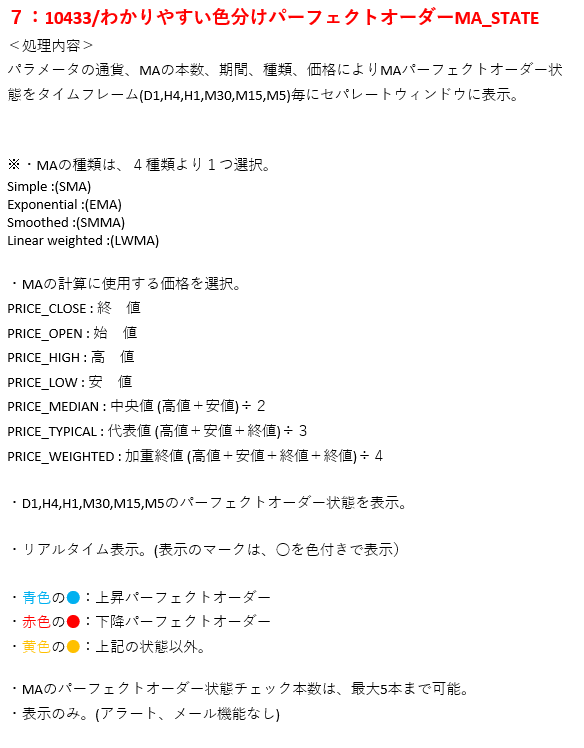 7：10433/わかりやすい色分けパーフェクトオーダーMA_STATE

＜処理内容＞

パラメータの通貨、MAの本数、期間、種類、価格によりMAパーフェクトオーダー状態をタイムフレーム(D1,H4,H1,M30,M15,M5)毎にセパレートウィンドウに表示。

※・MAの種類は、４種類より１つ選択。
Simple :(SMA)
Exponential :(EMA)
Smoothed :(SMMA)
Linear weighted :(LWMA)

・MAの計算に使用する価格を選択。
PRICE_CLOSE : 終 値
PRICE_OPEN : 始 値
PRICE_HIGH : 高 値
PRICE_LOW : 安 値
PRICE_MEDIAN : 中央値 (高値＋安値)÷２
PRICE_TYPICAL : 代表値 (高値＋安値＋終値)÷３
PRICE_WEIGHTED : 加重終値 (高値＋安値＋終値＋終値)÷４

・D1,H4,H1,M30,M15,M5のパーフェクトオーダー状態を表示。

・リアルタイム表示。(表示のマークは、〇を色付きで表示)

・青色の●：上昇パーフェクトオーダー
・赤色の●：下降パーフェクトオーダー
・黄色の●：上記の状態以外。

・MAのパーフェクトオーダー状態チェック本数は、最大5本まで可能。
・表示のみ。(アラート、メール機能なし)